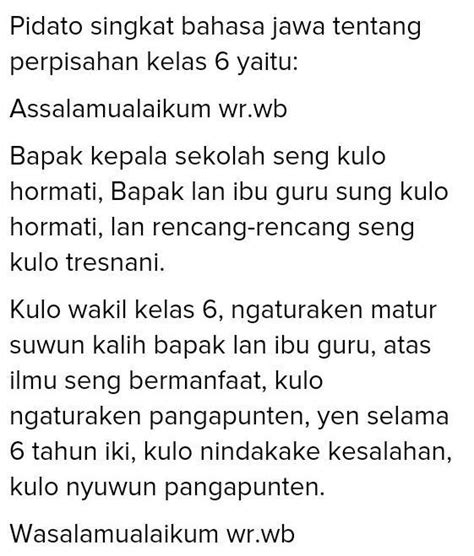 Pidato singkat bahasa jawa tentang perpisahan kelas 6 yaitu:

Assalamualaikum wr.wb

Bapak kepala sekolah seng kulo hormati, Bapak lan ibu guru sung kulo hormati, lan rencang-rencang seng kulo tresnani.

Kulo wakil kelas 6, ngaturaken matur suwun kalih bapak lan ibu guru, atas ilmu seng bermanfaat, kulo ngaturaken pangapunten, yen selama 6 tahun iki, kulo nindakake kesalahan, kulo nyuwun pangapunten.

Wasalamualaikum wr.wb